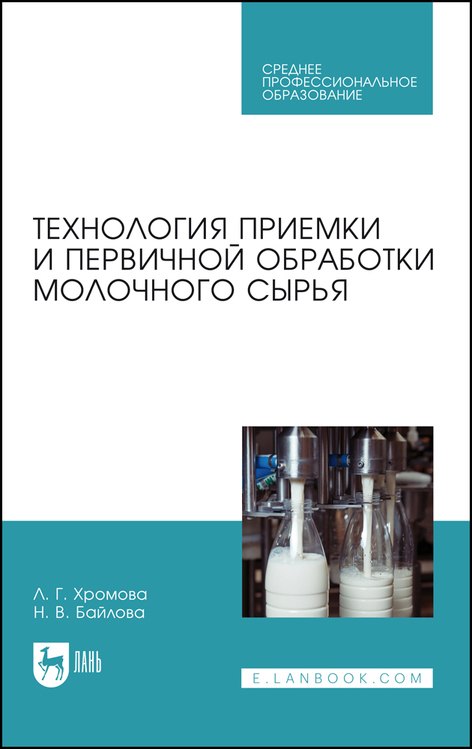 СРЕДНЕЕ ПРОФЕССИОНАЛЬНОЕ ОБРАЗОВАНИЕ

ТЕХНОЛОГИЯ ПРИЕМКИ И ПЕРВИЧНОЙ ОБРАБОТКИ МОЛОЧНОГО СЫРЬЯ

Л. Г. Хромова
Н. В. Байлова

ЛАНЬ

E.LANBOOK.COM